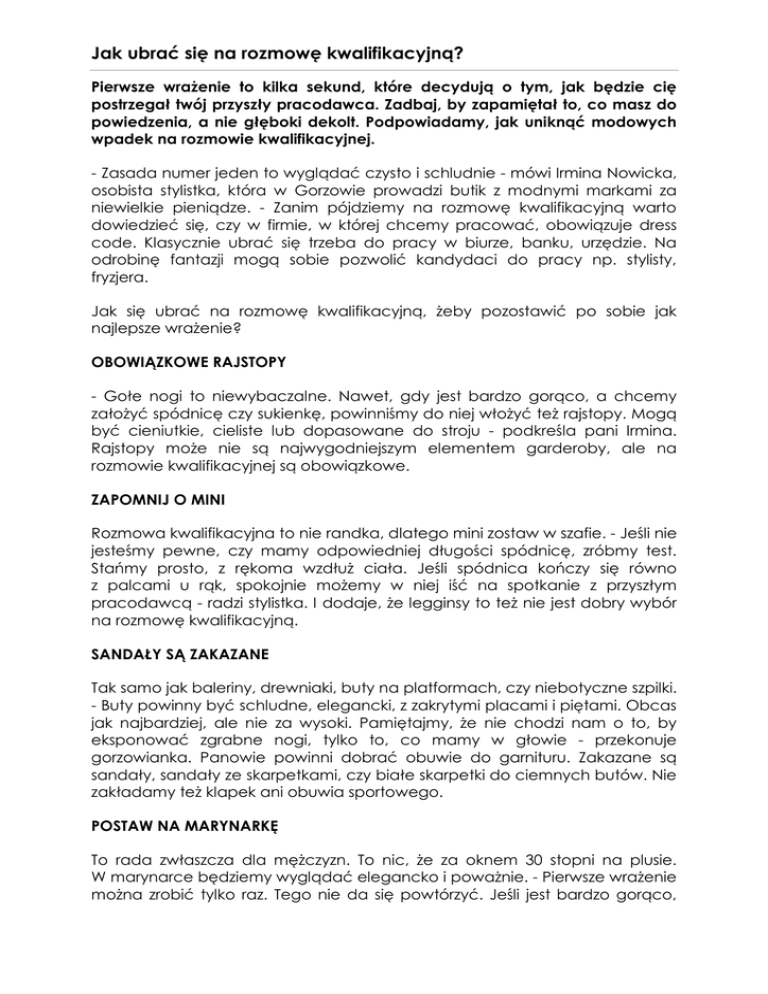 Jak ubrać się na rozmowę kwalifikacyjną?

Pierwsze wrażenie to kilka sekund, które decydują o tym, jak będzie cię postrzegał twój przyszły pracodawca. Zadbaj, by zapamiętał to, co masz do powiedzenia, a nie głęboki dekolt. Podpowiadamy, jak uniknąć modowych wpadek na rozmowie kwalifikacyjnej.

- Zasada numer jeden to wyglądać czysto i schludnie - mówi Irmina Nowicka, osobista stylistka, która w Gorzowie prowadzi butik z modnymi markami za niewielkie pieniądze. - Zanim pójdziemy na rozmowę kwalifikacyjną warto dowiedzieć się, czy w firmie, w której chcemy pracować, obowiązuje dress code. Klasycznie ubrać się trzeba do pracy w biurze, banku, urzędzie. Na odrobinę fantazji mogą sobie pozwolić kandydaci do pracy np. stylisty, fryzjera.

Jak się ubrać na rozmowę kwalifikacyjną, żeby pozostawić po sobie jak najlepsze wrażenie?

OBOWIĄZKOWE RAJSTOPY

- Gołe nogi to niewybaczalne. Nawet, gdy jest bardzo gorąco, a chcemy założyć spódnicę czy sukienkę, powinniśmy do niej włożyć też rajstopy. Mogą być cieniutkie, cieliste lub dopasowane do stroju - podkreśla pani Irmina. Rajstopy może nie są najwygodniejszym elementem garderoby, ale na rozmowie kwalifikacyjnej są obowiązkowe.

ZAPOMNIJ O MINI

Rozmowa kwalifikacyjna to nie randka, dlatego mini zostaw w szafie. - Jeśli nie jesteśmy pewne, czy mamy odpowiedniej długości spódnicę, zróbmy test. Stańmy prosto, z rękoma wzdłuż ciała. Jeśli spódnica kończy się równo z palcami u rąk, spokojnie możemy w niej iść na spotkanie z przyszłym pracodawcą - radzi stylistka. I dodaje, że legginsy to też nie jest dobry wybór na rozmowę kwalifikacyjną.

SANDAŁY SĄ ZAKAZANE

Tak samo jak baleriny, drewniaki, buty na platformach, czy niebotyczne szpilki. - Buty powinny być schludne, elegancki, z zakrytymi placami i piętami. Obcas jak najbardziej, ale nie za wysoki. Pamiętajmy, że nie chodzi nam o to, by eksponować zgrabne nogi, tylko to, co mamy w głowie - przekonuje gorzowianka. Panowie powinni dobrać obuwie do garnituru. Zakazane są sandały, sandały ze skarpetkami, czy białe skarpetki do ciemnych butów. Nie zakładamy też klapek ani obuwia sportowego.

POSTAW NA MARYNARKĘ

To rada zwłaszcza dla mężczyzn. To nic, że za oknem 30 stopni na plusie. W marynarce będziemy wyglądać elegancko i poważnie. - Pierwsze wrażenie można zrobić tylko raz. Tego nie da się powtórzyć. Jeśli jest bardzo gorąco,